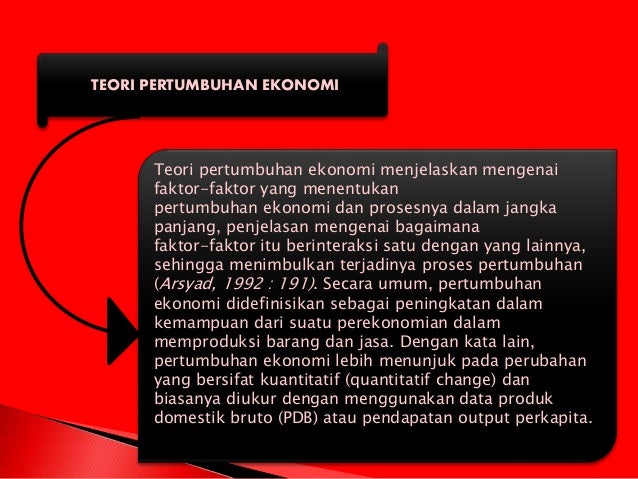 TEORI PERTUMBUHAN EKONOMI

Teori pertumbuhan ekonomi menjelaskan mengenai faktor-faktor yang menentukan pertumbuhan ekonomi dan prosesnya dalam jangka panjang, penjelasan mengenai bagaimana faktor-faktor itu berinteraksi satu dengan yang lainnya, sehingga menimbulkan terjadinya proses pertumbuhan (Arsyad, 1992 : 191). Secara umum, pertumbuhan ekonomi didefinisikan sebagai peningkatan dalam kemampuan dari suatu perekonomian dalam memproduksi barang dan jasa. Dengan kata lain, pertumbuhan ekonomi lebih menunjuk pada perubahan yang bersifat kuantitatif (quantitatif change) dan biasanya diukur dengan menggunakan data produk domestik bruto (PDB) atau pendapatan output perkapita.